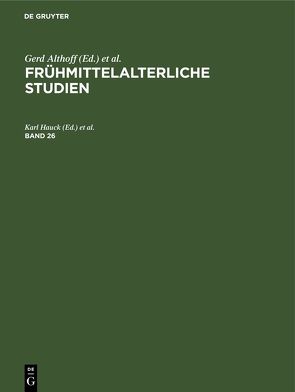 DE GRUYTER

Gerd Althoff (Ed.) et al.
FRÜHMITTELALTERLICHE STUDIEN

Karl Hauck (Ed.) et al.
BAND 26

DE
G